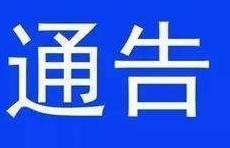 通告